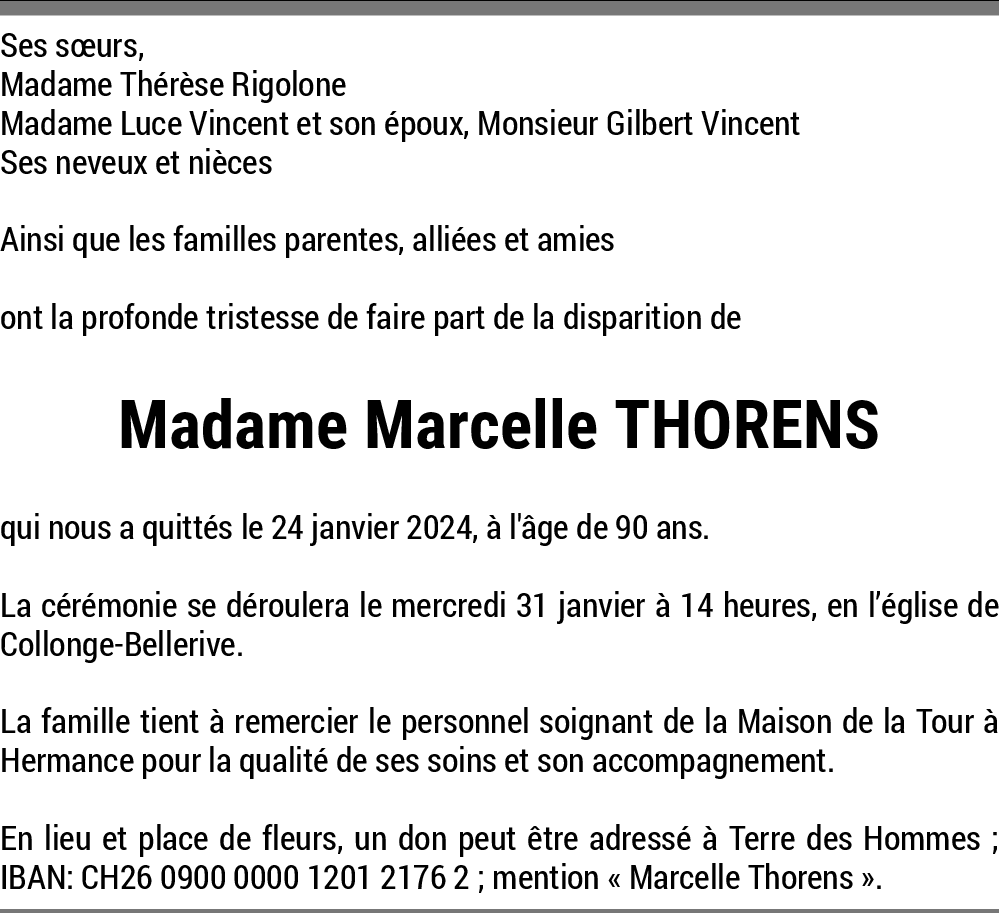 Ses sœurs,
Madame Thérèse Rigolone
Madame Luce Vincent et son époux, Monsieur Gilbert Vincent
Ses neveux et nièces

Ainsi que les familles parentes, alliées et amies

ont la profonde tristesse de faire part de la disparition de

Madame Marcelle THORENS

qui nous a quittés le 24 janvier 2024, à l'âge de 90 ans.

La cérémonie se déroulera le mercredi 31 janvier à 14 heures, en l'église de Collonge-Bellerive.

La famille tient à remercier le personnel soignant de la Maison de la Tour à Hermance pour la qualité de ses soins et son accompagnement.

En lieu et place de fleurs, un don peut être adressé à Terre des Hommes ; IBAN: CH26 0900 0000 1201 2176 2 ; mention « Marcelle Thorens ».